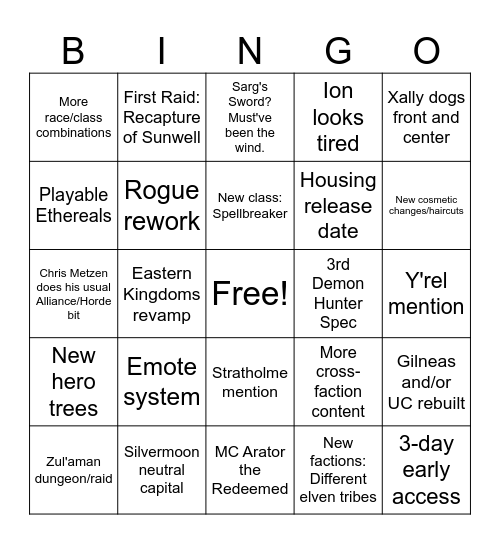 | B | I | N | G | O |
|---|---|---|---|---|
| More race/class combinations | First Raid: Recapture of Sunwell | Sarg's Sword? Must've been the wind. | Ion looks tired | Xally dogs front and center |
| Playable Ethereals | Rogue rework | New class: Spellbreaker | Housing release date | New cosmetic changes/haircuts |
| Chris Metzen does his usual Alliance/Horde bit | Eastern Kingdoms revamp | Free! | 3rd Demon Hunter Spec | Y'rel mention |
| New hero trees | Emote system | Stratholme mention | More cross-faction content | Gilneas and/or UC rebuilt |
| Zul'aman dungeon/raid | Silvermoon neutral capital | MC Arator the Redeemed | New factions: Different elven tribes | 3-day early access |